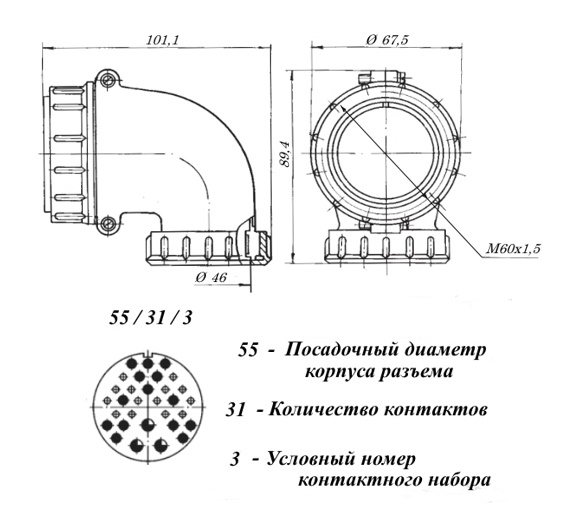 101,1

Ø 67,5

89,4

M60x1,5

Ø 46

55 / 31 / 3

55 - Посадочный диаметр корпуса разъема

31 - Количество контактов

3 - Условный номер контактного набора